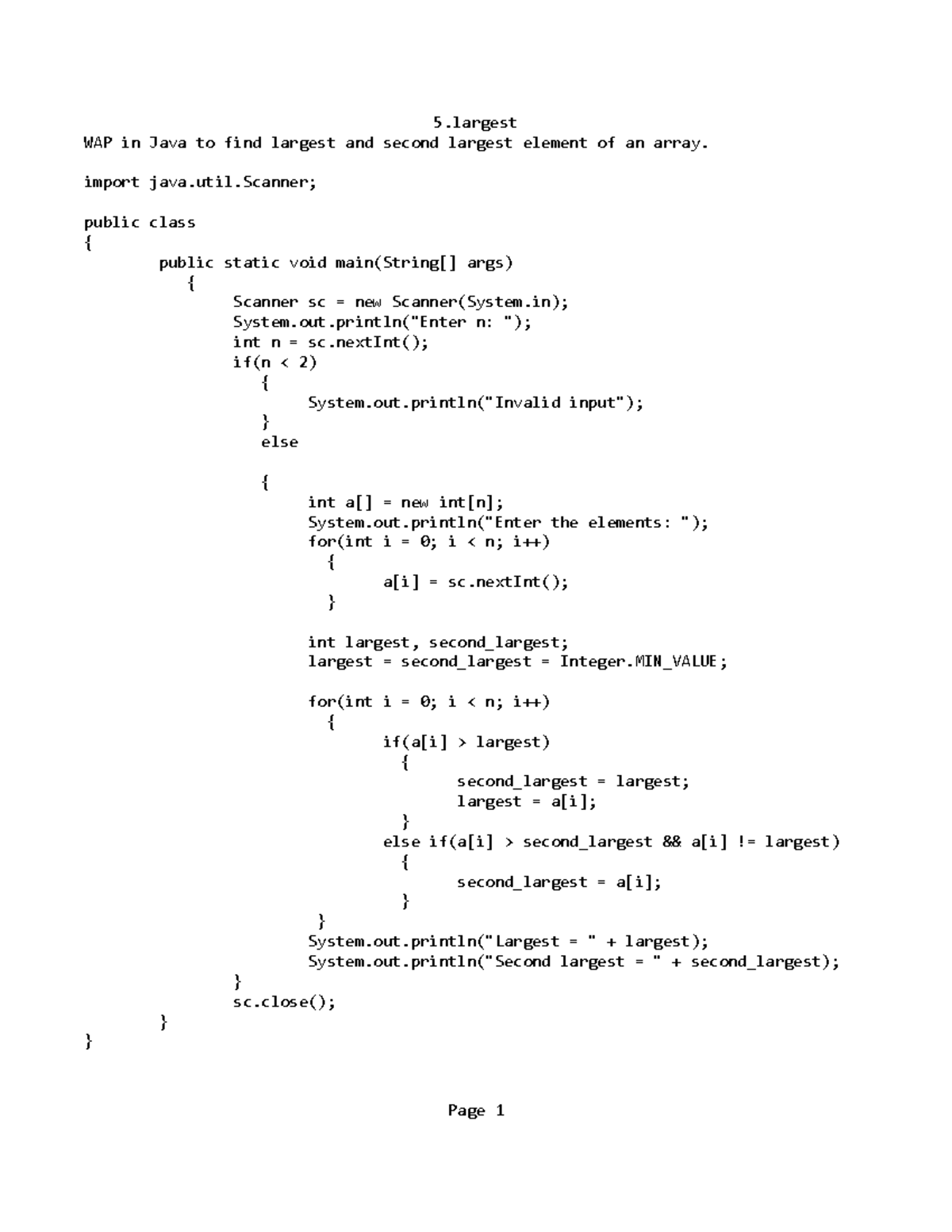 5.largest
WAP in Java to find largest and second largest element of an array.

import java.util.Scanner;

public class
{
public static void main(String[] args)
{
Scanner sc = new Scanner(System.in);
System.out.println("Enter n: ");
int n = sc.nextInt();
if(n < 2)
{
System.out.println("Invalid input");
}
else

{
int a[] = new int[n];
System.out.println("Enter the elements: ");
for(int i = 0; i < n; i++)
{
a[i] = sc.nextInt();
}

int largest, second_largest;
largest = second_largest = Integer.MIN_VALUE;

for(int i = 0; i < n; i++)
{
if(a[i] > largest)
{
second_largest = largest;
largest = a[i];
}
else if(a[i] > second_largest && a[i] != largest)
{
second_largest = a[i];
}
}
System.out.println("Largest = " + largest);
System.out.println("Second largest = " + second_largest);
}
sc.close();
}
}

Page 1